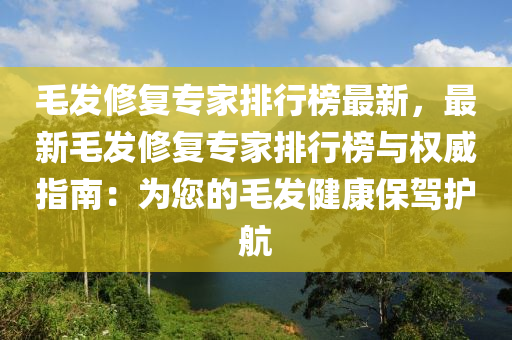 毛发修复专家排行榜最新，最新毛发修复专家排行榜与权威指南：为您的毛发健康保驾护航